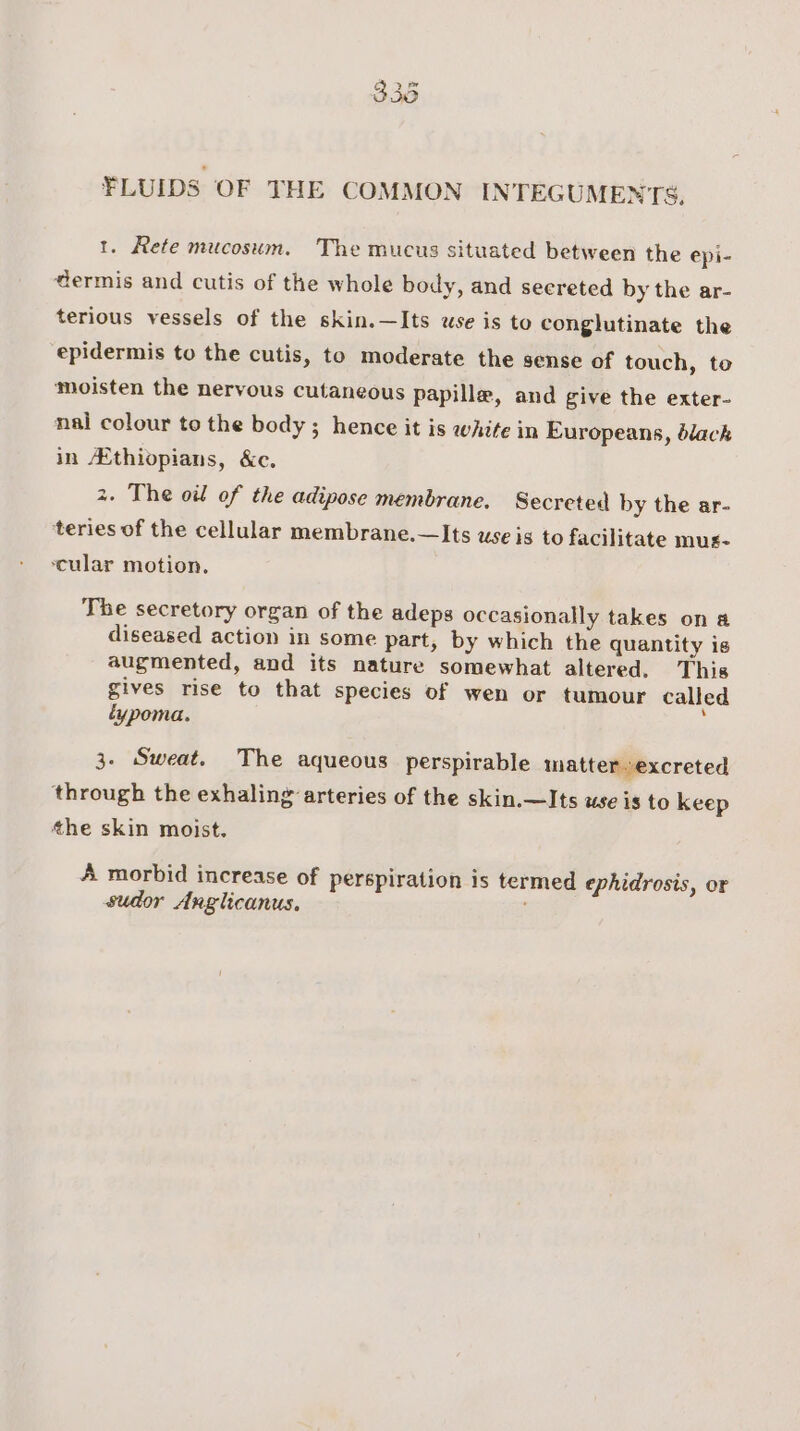 335

FLUIDS OF THE COMMON INTEGUMENTS.

1. Rete mucosum. The mucus situated between the epidermis and cutis of the whole body, and secreted by the arterious vessels of the skin.—Its use is to conglutinate the epidermis to the cutis, to moderate the sense of touch, to moisten the nervous cutaneous papillæ, and give the external colour to the body; hence it is white in Europeans, black in Æthiopians, &c.

2. The oil of the adipose membrane. Secreted by the arteries of the cellular membrane.—Its use is to facilitate muscular motion.

The secretory organ of the adeps occasionally takes on a diseased action in some part, by which the quantity is augmented, and its nature somewhat altered. This gives rise to that species of wen or tumour called lypoma.

3. Sweat. The aqueous perspirable matter excreted through the exhaling arteries of the skin.—Its use is to keep the skin moist.

A morbid increase of perspiration is termed ephidrosis, or sudor Anglicanus.